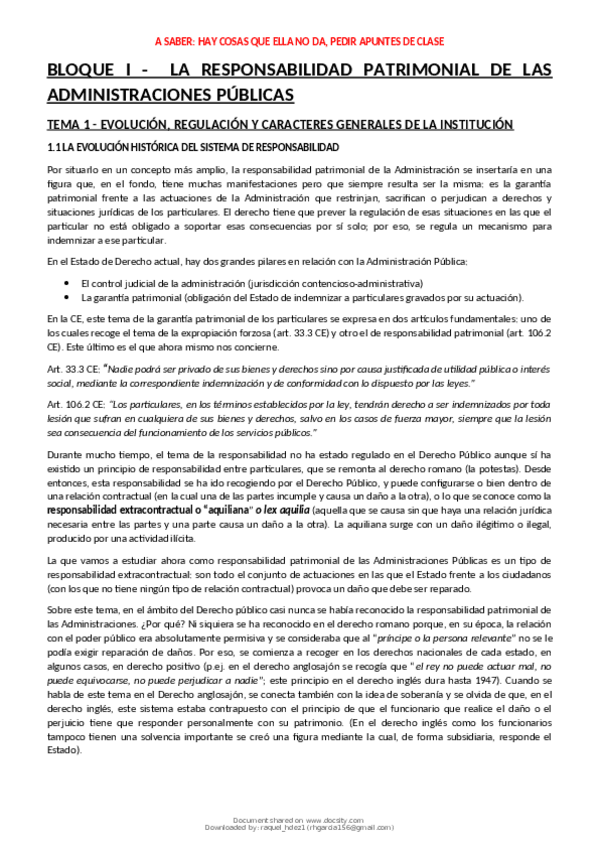 A SABER: HAY COSAS QUE ELLA NO DA, PEDIR APUNTES DE CLASE

BLOQUE I - LA RESPONSABILIDAD PATRIMONIAL DE LAS ADMINISTRACIONES PÚBLICAS

TEMA 1 - EVOLUCIÓN, REGULACIÓN Y CARACTERES GENERALES DE LA INSTITUCIÓN

1.1 LA EVOLUCIÓN HISTÓRICA DEL SISTEMA DE RESPONSABILIDAD

Por situarlo en un concepto más amplio, la responsabilidad patrimonial de la Administración se insertaría en una figura que, en el fondo, tiene muchas manifestaciones pero que siempre resulta ser la misma: es la garantía patrimonial frente a las actuaciones de la Administración que restrinjan, sacrifican o perjudican a derechos y situaciones jurídicas de los particulares. El derecho tiene que prever la regulación de esas situaciones en las que el particular no está obligado a soportar esas consecuencias por sí solo; por eso, se regula un mecanismo para indemnizar a ese particular.

En el Estado de Derecho actual, hay dos grandes pilares en relación con la Administración Pública:

• El control judicial de la administración (jurisdicción contencioso-administrativa)
• La garantía patrimonial (obligación del Estado de indemnizar a particulares gravados por su actuación).

En la CE, este tema de la garantía patrimonial de los particulares se expresa en dos artículos fundamentales: uno de los cuales recoge el tema de la expropiación forzosa (art. 33.3 CE) y otro el de responsabilidad patrimonial (art. 106.2 CE). Este último es el que ahora mismo nos concierne.

Art. 33.3 CE: "Nadie podrá ser privado de sus bienes y derechos sino por causa justificada de utilidad pública o interés social, mediante la correspondiente indemnización y de conformidad con lo dispuesto por las leyes."

Art. 106.2 CE: "Los particulares, en los términos establecidos por la ley, tendrán derecho a ser indemnizados por toda lesión que sufran en cualquiera de sus bienes y derechos, salvo en los casos de fuerza mayor, siempre que la lesión sea consecuencia del funcionamiento de los servicios públicos."

Durante mucho tiempo, el tema de la responsabilidad no ha estado regulado en el Derecho Público aunque sí ha existido un principio de responsabilidad entre particulares, que se remonta al derecho romano (la potestas). Desde entonces, esta responsabilidad se ha ido recogiendo por el Derecho Público, y puede configurarse o bien dentro de una relación contractual (en la cual una de las partes incumple y causa un daño a la otra), o lo que se conoce como la responsabilidad extracontractual o "aquiliana" o lex aquilia (aquella que se causa sin que haya una relación jurídica necesaria entre las partes y una parte causa un daño a la otra). La aquiliana surge con un daño ilégitimo o ilegal, producido por una actividad ilícita.

La que vamos a estudiar ahora como responsabilidad patrimonial de las Administraciones Públicas es un tipo de responsabilidad extracontractual: son todo el conjunto de actuaciones en las que el Estado frente a los ciudadanos (con los que no tiene ningún tipo de relación contractual) provoca un daño que debe ser reparado.

Sobre este tema, en el ámbito del Derecho público casi nunca se había reconocido la responsabilidad patrimonial de las Administraciones. ¿Por qué? Ni siquiera se ha reconocido en el derecho romano porque, en su época, la relación con el poder público era absolutamente permisiva y se consideraba que al "príncipe o la persona relevante" no se le podía exigir reparación de daños. Por eso, se comienza a recoger en los derechos nacionales de cada estado, en algunos casos, en derecho positivo (p.ej. en el derecho anglosajón se recogía que "el rey no puede actuar mal, no puede equivocarse, no puede perjudicar a nadie"; este principio en el derecho inglés dura hasta 1947). Cuando se habla de este tema en el Derecho anglosajón, se conecta también con la idea de soberanía y se olvida de que, en el derecho inglés, este sistema estaba contrapuesto con el principio de que el funcionario que realice el daño o el perjuicio tiene que responder personalmente con su patrimonio. (En el derecho inglés como los funcionarios tampoco tienen una solvencia importante se creó una figura mediante la cual, de forma subsidiaria, responde el Estado).

Document shared on www.docsity.com
Downloaded by: raquel_hdez1 (rhgarcia156@gmail.com)